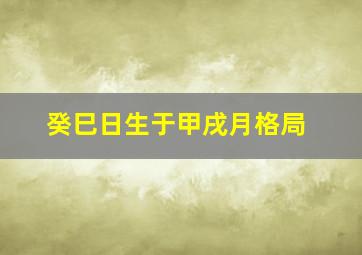 癸巳日生于甲戌月格局